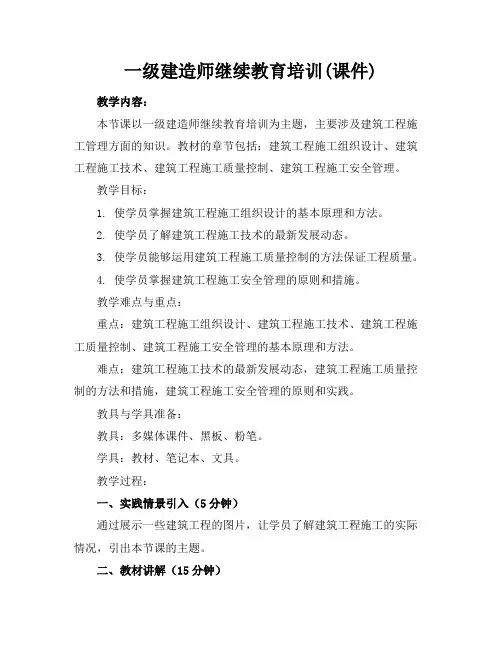 一级建造师继续教育培训(课件)

教学内容:

本节课以一级建造师继续教育培训为主题，主要涉及建筑工程施工管理方面的知识。教材的章节包括：建筑工程施工组织设计、建筑工程施工技术、建筑工程施工质量控制、建筑工程施工安全管理。

教学目标:

1. 使学员掌握建筑工程施工组织设计的基本原理和方法。

2. 使学员了解建筑工程施工技术的最新发展动态。

3. 使学员能够运用建筑工程施工质量控制的方法保证工程质量。

4. 使学员掌握建筑工程施工安全管理的原则和措施。

教学难点与重点:

重点：建筑工程施工组织设计、建筑工程施工技术、建筑工程施工质量控制、建筑工程施工安全管理的基本原理和方法。

难点：建筑工程施工技术的最新发展动态，建筑工程施工质量控制的方法和措施，建筑工程施工安全管理的原则和实践。

教具与学具准备:

教具：多媒体课件、黑板、粉笔。

学具：教材、笔记本、文具。

教学过程:

一、实践情景引入（5分钟）

通过展示一些建筑工程的图片，让学员了解建筑工程施工的实际情况，引出本节课的主题。

二、教材讲解（15分钟）